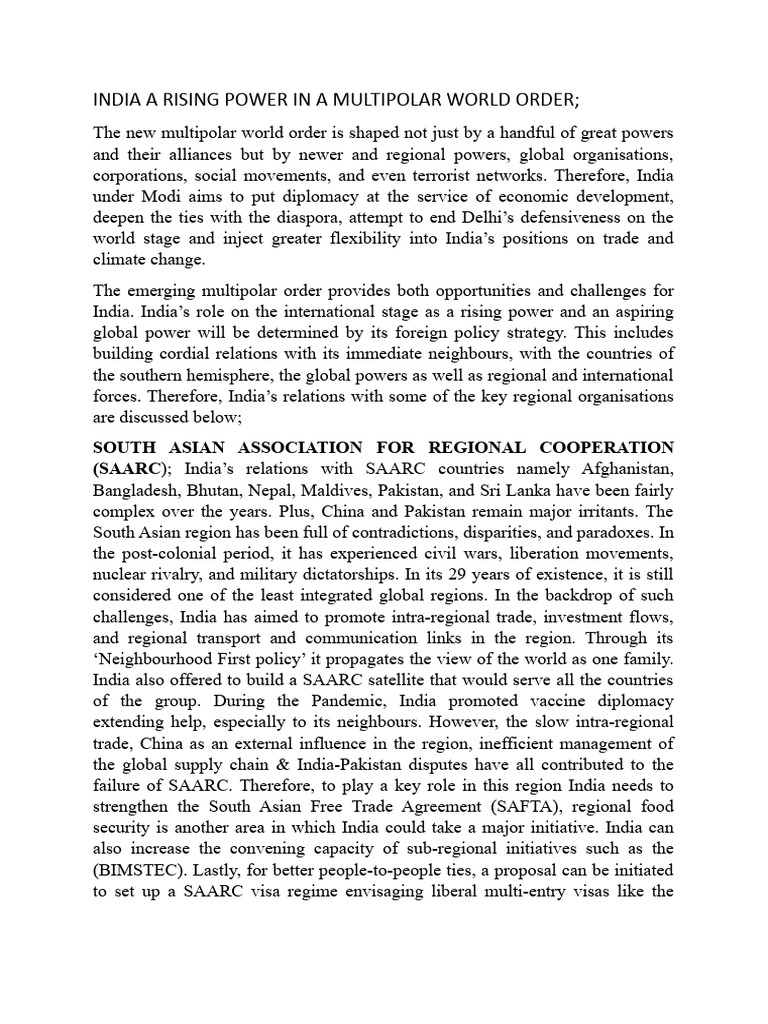 INDIA A RISING POWER IN A MULTIPOLAR WORLD ORDER;

The new multipolar world order is shaped not just by a handful of great powers and their alliances but by newer and regional powers, global organisations, corporations, social movements, and even terrorist networks. Therefore, India under Modi aims to put diplomacy at the service of economic development, deepen the ties with the diaspora, attempt to end Delhi's defensiveness on the world stage and inject greater flexibility into India's positions on trade and climate change.

The emerging multipolar order provides both opportunities and challenges for India. India's role on the international stage as a rising power and an aspiring global power will be determined by its foreign policy strategy. This includes building cordial relations with its immediate neighbours, with the countries of the southern hemisphere, the global powers as well as regional and international forces. Therefore, India's relations with some of the key regional organisations are discussed below;

SOUTH ASIAN ASSOCIATION FOR REGIONAL COOPERATION (SAARC); India's relations with SAARC countries namely Afghanistan, Bangladesh, Bhutan, Nepal, Maldives, Pakistan, and Sri Lanka have been fairly complex over the years. Plus, China and Pakistan remain major irritants. The South Asian region has been full of contradictions, disparities, and paradoxes. In the post-colonial period, it has experienced civil wars, liberation movements, nuclear rivalry, and military dictatorships. In its 29 years of existence, it is still considered one of the least integrated global regions. In the backdrop of such challenges, India has aimed to promote intra-regional trade, investment flows, and regional transport and communication links in the region. Through its 'Neighbourhood First policy' it propagates the view of the world as one family. India also offered to build a SAARC satellite that would serve all the countries of the group. During the Pandemic, India promoted vaccine diplomacy extending help, especially to its neighbours. However, the slow intra-regional trade, China as an external influence in the region, inefficient management of the global supply chain & India-Pakistan disputes have all contributed to the failure of SAARC. Therefore, to play a key role in this region India needs to strengthen the South Asian Free Trade Agreement (SAFTA), regional food security is another area in which India could take a major initiative. India can also increase the convening capacity of sub-regional initiatives such as the (BIMSTEC). Lastly, for better people-to-people ties, a proposal can be initiated to set up a SAARC visa regime envisaging liberal multi-entry visas like the